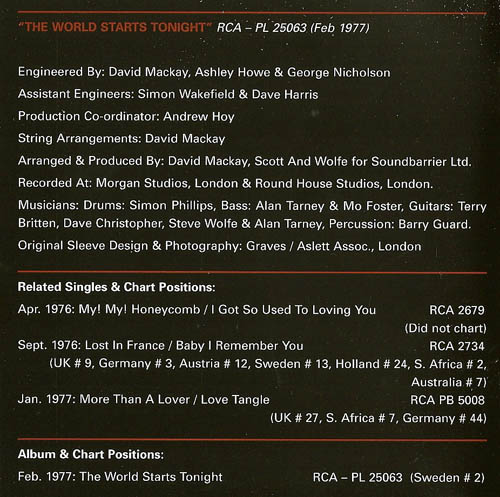 "THE WORLD STARTS TONIGHT" RCA – PL 25063 (Feb 1977)

Engineered By: David Mackay, Ashley Howe & George Nicholson

Assistant Engineers: Simon Wakefield & Dave Harris

Production Co-ordinator: Andrew Hoy

String Arrangements: David Mackay

Arranged & Produced By: David Mackay, Scott And Wolfe for Soundbarrier Ltd.

Recorded At: Morgan Studios, London & Round House Studios, London.

Musicians: Drums: Simon Phillips, Bass: Alan Tarney & Mo Foster, Guitars: Terry Britten, Dave Christopher, Steve Wolfe & Alan Tarney, Percussion: Barry Guard.

Original Sleeve Design & Photography: Graves / Aslett Assoc., London

Related Singles & Chart Positions:

Apr. 1976: My! My! Honeycomb / I Got So Used To Loving You RCA 2679 (Did not chart)

Sept. 1976: Lost In France / Baby I Remember You RCA 2734 (UK # 9, Germany # 3, Austria # 12, Sweden # 13, Holland # 24, S. Africa # 2, Australia # 7)

Jan. 1977: More Than A Lover / Love Tangle RCA PB 5008 (UK # 27, S. Africa # 7, Germany # 44)

Album & Chart Positions:

Feb. 1977: The World Starts Tonight RCA – PL 25063 (Sweden # 2)